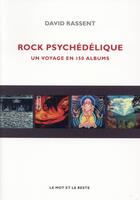 DAVID RASSENT

ROCK PSYCHÉDÉLIQUE

UN VOYAGE EN 150 ALBUMS

LE MOT ET LA RESTE